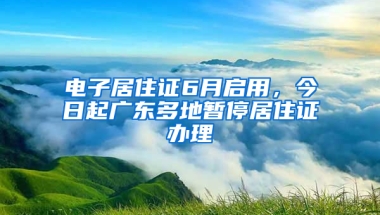 电子居住证6月启用，今日起广东多地暂停居住证办理